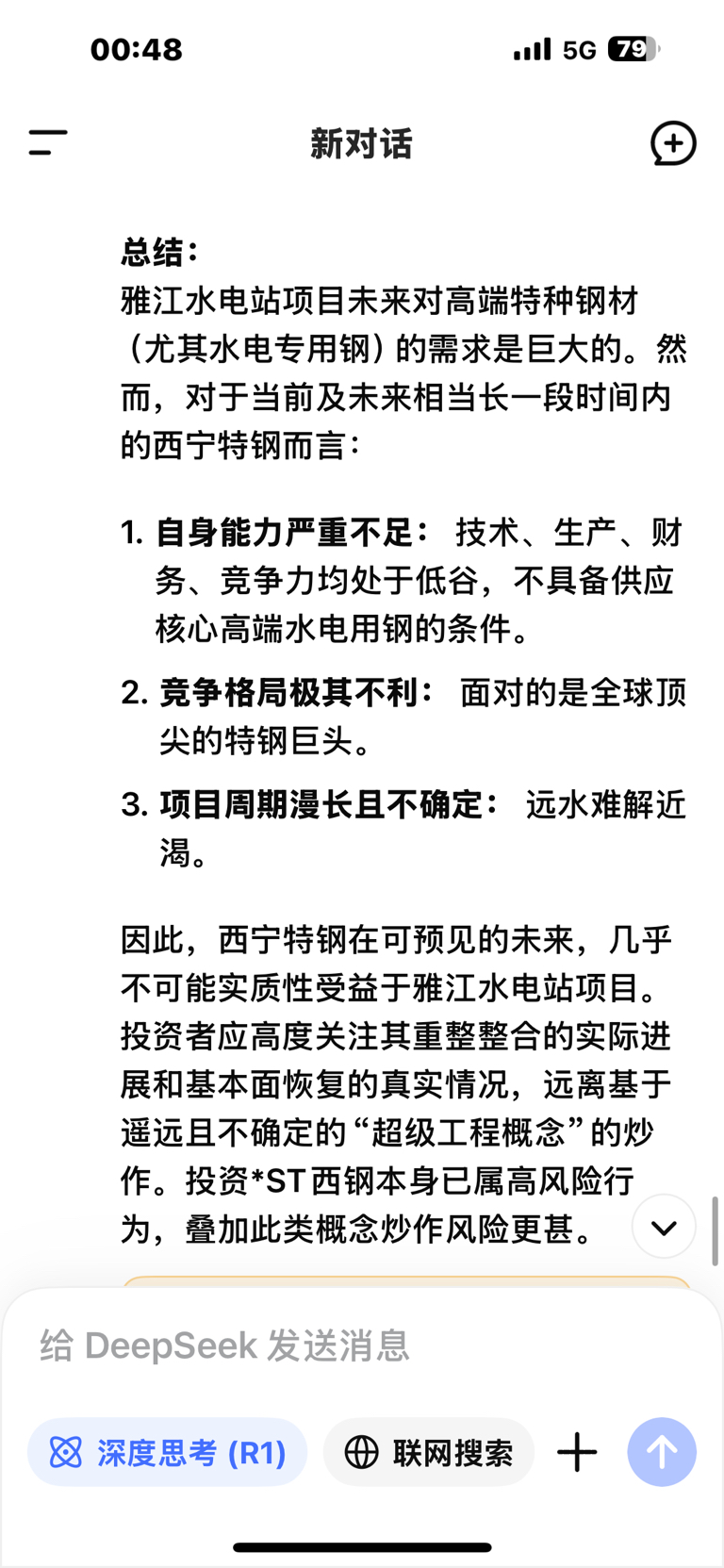 00:48
5G 79

新对话

总结：
雅江水电站项目未来对高端特种钢材（尤其水电专用钢）的需求是巨大的。然而，对于当前及未来相当长一段时间内的西宁特钢而言：

1. 自身能力严重不足： 技术、生产、财务、竞争力均处于低谷，不具备供应核心高端水电用钢的条件。
2. 竞争格局极其不利： 面对的是全球顶尖的特钢巨头。
3. 项目周期漫长且不确定： 远水难解近渴。

因此，西宁特钢在可预见的未来，几乎不可能实质性受益于雅江水电站项目。投资者应高度关注其重整整合的实际进展和基本面恢复的真实情况，远离基于遥远且不确定的“超级工程概念”的炒作。投资*ST西钢本身已属高风险行为，叠加此类概念炒作风险更甚。

给 DeepSeek 发送消息

深度思考 (R1)
联网搜索